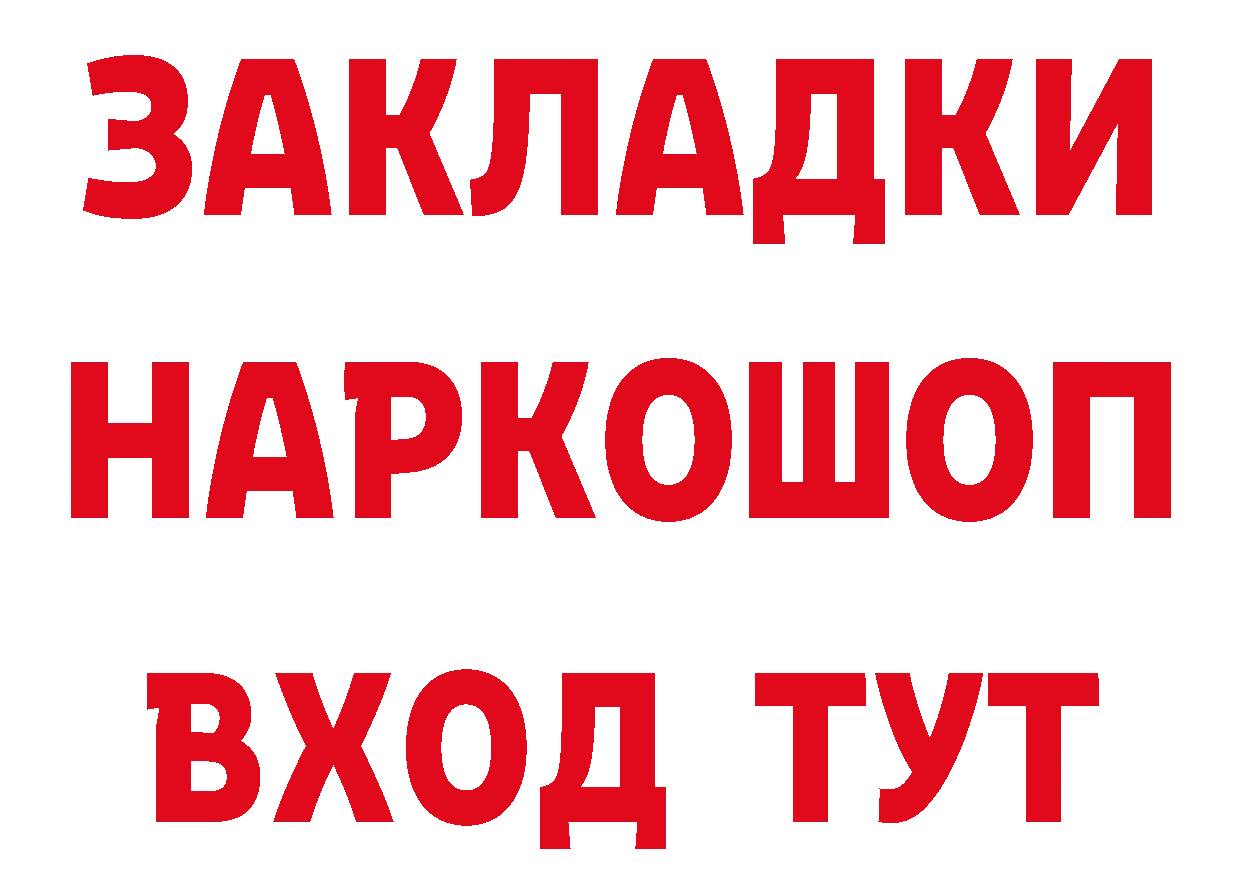 ЗАКЛАДКИ
НАРКОШОП
ВХОД ТУТ